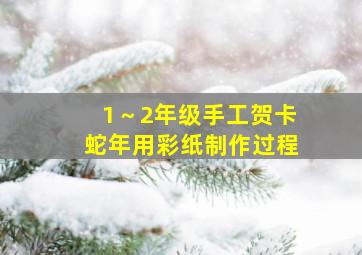 1～2年级手工贺卡
蛇年用彩纸制作过程